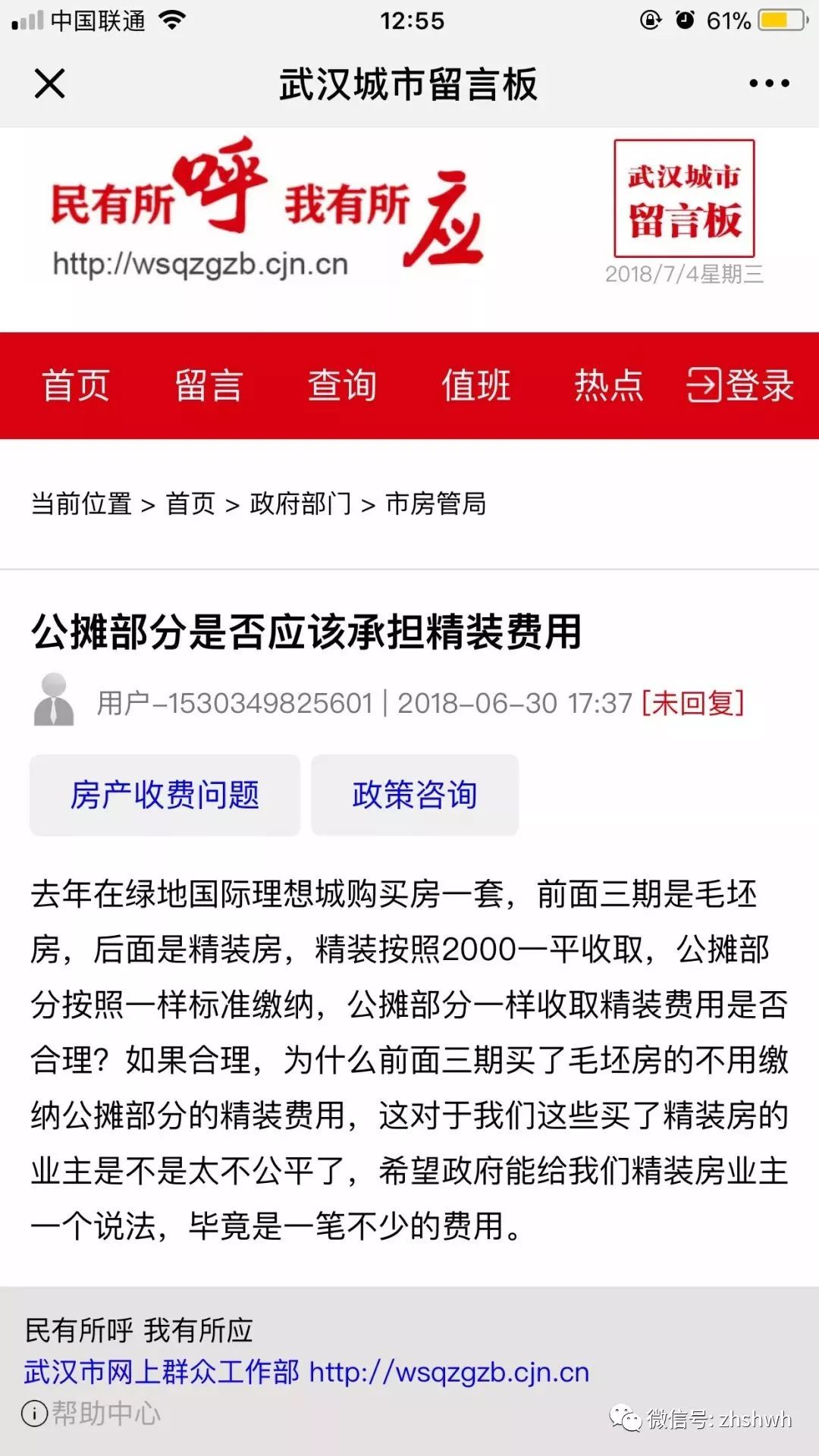 中国联通 12:55 61%

武汉城市留言板

民有所呼 我有所应
http://wsqzgzb.cjn.cn

武汉城市留言板
2018/7/4星期三

首页 留言 查询 值班 热点 登录

当前位置 > 首页 > 政府部门 > 市房管局

公摊部分是否应该承担精装费用

用户-1530349825601 | 2018-06-30 17:37 [未回复]

房产收费问题 政策咨询

去年在绿地国际理想城购买房一套，前面三期是毛坯房，后面是精装房，精装按照2000一平收取，公摊部分按照一样标准缴纳，公摊部分一样收取精装费用是否合理？如果合理，为什么前面三期买了毛坯房的不用缴纳公摊部分的精装费用，这对于我们这些买了精装房的业主是不是太不公平了，希望政府能给我们精装房业主一个说法，毕竟是一笔不少的费用。

民有所呼 我有所应
武汉市网上群众工作部 http://wsqzgzb.cjn.cn
帮助中心
微信号: zhshwh